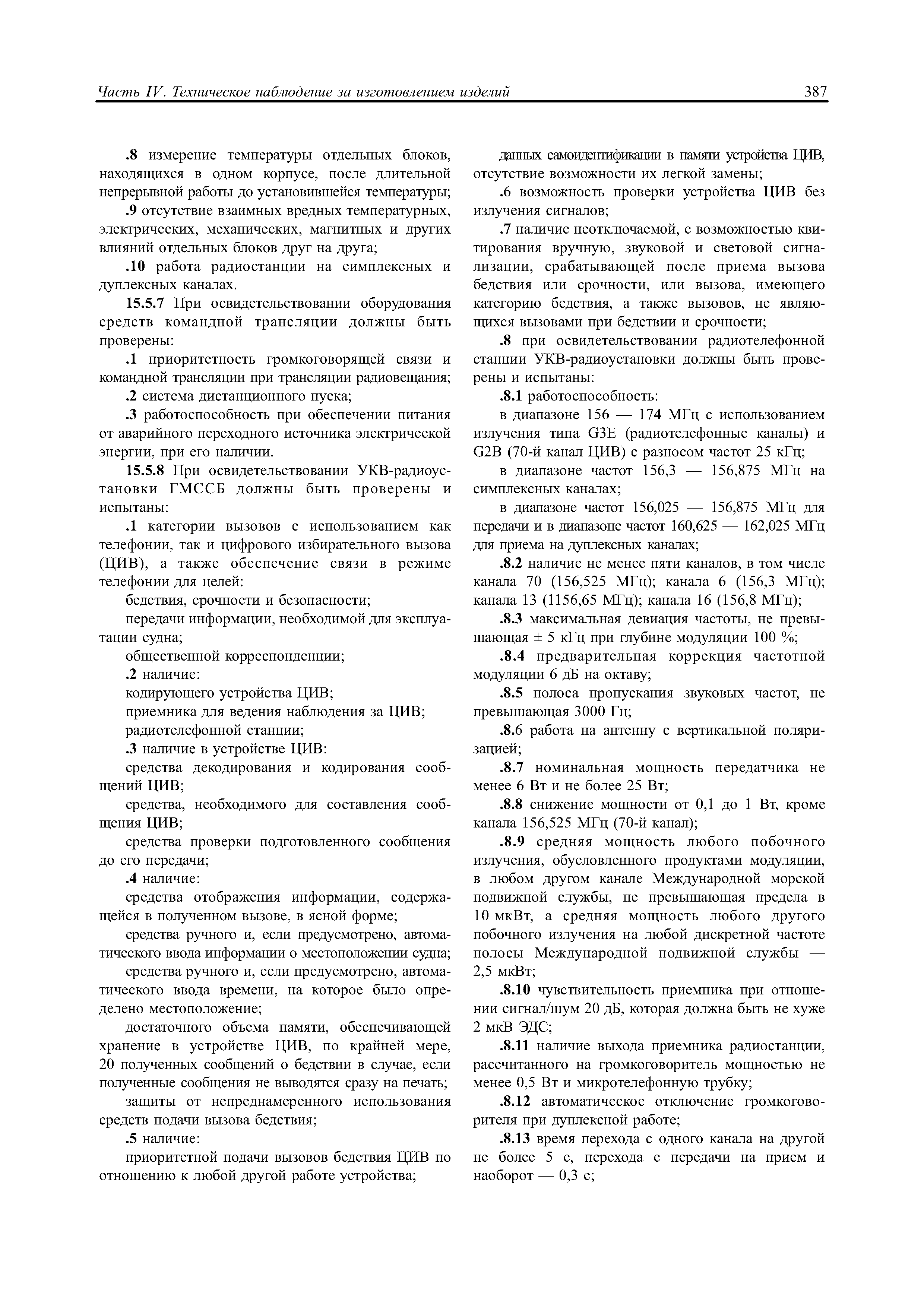 Часть IV. Техническое наблюдение за изготовлением изделий 387

.8 измерение температуры отдельных блоков, находящихся в одном корпусе, после длительной непрерывной работы до установившейся температуры;

.9 отсутствие взаимных вредных температурных, электрических, механических, магнитных и других влияний отдельных блоков друг на друга;

.10 работа радиостанции на симплексных и дуплексных каналах.

15.5.7 При освидетельствовании оборудования средств командной трансляции должны быть проверены:

.1 приоритетность громкоговорящей связи и командной трансляции при трансляции радиовещания;

.2 система дистанционного пуска;

.3 работоспособность при обеспечении питания от аварийного переходного источника электрической энергии, при его наличии.

15.5.8 При освидетельствовании УКВ-радиоустановки ГМССБ должны быть проверены и испытаны:

.1 категории вызовов с использованием как телефонии, так и цифрового избирательного вызова (ЦИВ), а также обеспечение связи в режиме телефонии для целей:

бедствия, срочности и безопасности;

передачи информации, необходимой для эксплуатации судна;

общественной корреспонденции;

.2 наличие:

кодирующего устройства ЦИВ;

приемника для ведения наблюдения за ЦИВ;

радиотелефонной станции;

.3 наличие в устройстве ЦИВ:

средства декодирования и кодирования сообщений ЦИВ;

средства, необходимого для составления сообщения ЦИВ;

средства проверки подготовленного сообщения до его передачи;

.4 наличие:

средства отображения информации, содержащейся в полученном вызове, в ясной форме;

средства ручного и, если предусмотрено, автоматического ввода информации о местоположении судна;

средства ручного и, если предусмотрено, автоматического ввода времени, на которое было определено местоположение;

достаточного объема памяти, обеспечивающей хранение в устройстве ЦИВ, по крайней мере, 20 полученных сообщений о бедствии в случае, если полученные сообщения не выводятся сразу на печать;

защиты от непреднамеренного использования средств подачи вызова бедствия;

.5 наличие:

приоритетной подачи вызовов бедствия ЦИВ по отношению к любой другой работе устройства;

данных самоидентификации в памяти устройства ЦИВ, отсутствие возможности их легкой замены;

.6 возможность проверки устройства ЦИВ без излучения сигналов;

.7 наличие неотключаемой, с возможностью квитирования вручную, звуковой и световой сигнализации, срабатывающей после приема вызова бедствия или срочности, или вызова, имеющего категорию бедствия, а также вызовов, не являющихся вызовами при бедствии и срочности;

.8 при освидетельствовании радиотелефонной станции УКВ-радиоустановки должны быть проверены и испытаны:

.8.1 работоспособность:

в диапазоне 156 — 174 МГц с использованием излучения типа G3E (радиотелефонные каналы) и G2B (70-й канал ЦИВ) с разносом частот 25 кГц;

в диапазоне частот 156,3 — 156,875 МГц на симплексных каналах;

в диапазоне частот 156,025 — 156,875 МГц для передачи и в диапазоне частот 160,625 — 162,025 МГц для приема на дуплексных каналах;

.8.2 наличие не менее пяти каналов, в том числе канала 70 (156,525 МГц); канала 6 (156,3 МГц); канала 13 (1156,65 МГц); канала 16 (156,8 МГц);

.8.3 максимальная девиация частоты, не превышающая ± 5 кГц при глубине модуляции 100 %;

.8.4 предварительная коррекция частотной модуляции 6 дБ на октаву;

.8.5 полоса пропускания звуковых частот, не превышающая 3000 Гц;

.8.6 работа на антенну с вертикальной поляризацией;

.8.7 номинальная мощность передатчика не менее 6 Вт и не более 25 Вт;

.8.8 снижение мощности от 0,1 до 1 Вт, кроме канала 156,525 МГц (70-й канал);

.8.9 средняя мощность любого побочного излучения, обусловленного продуктами модуляции, в любом другом канале Международной морской подвижной службы, не превышающая предела в 10 мкВт, а средняя мощность любого другого побочного излучения на любой дискретной частоте полосы Международной подвижной службы — 2,5 мкВт;

.8.10 чувствительность приемника при отношении сигнал/шум 20 дБ, которая должна быть не хуже 2 мкВ ЭДС;

.8.11 наличие выхода приемника радиостанции, рассчитанного на громкоговоритель мощностью не менее 0,5 Вт и микротелефонную трубку;

.8.12 автоматическое отключение громкоговорителя при дуплексной работе;

.8.13 время перехода с одного канала на другой не более 5 с, перехода с передачи на прием и наоборот — 0,3 с;